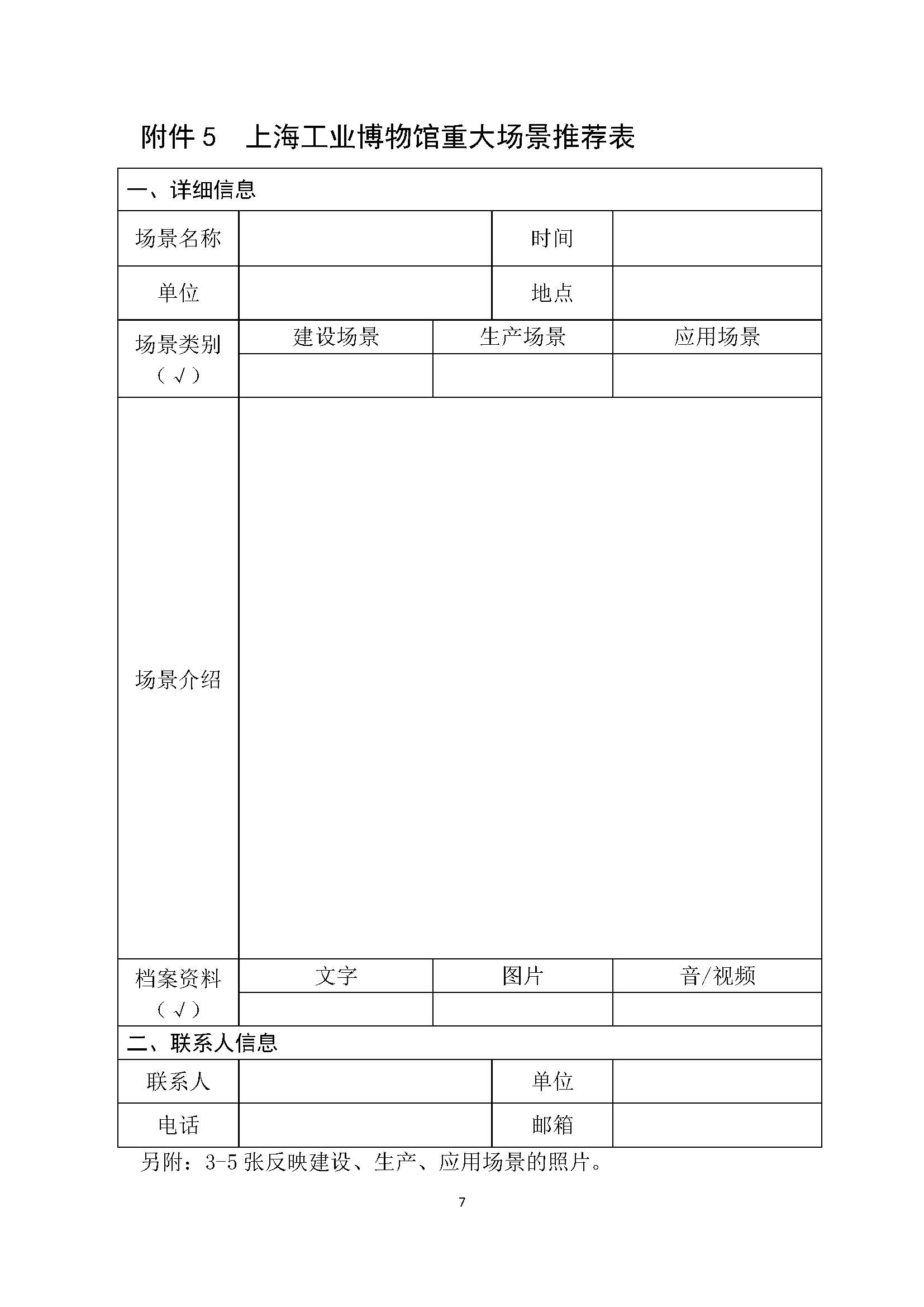 附件 5　上海工业博物馆重大场景推荐表

| 一、详细信息 | | | |
|---|---|---|---|
| 场景名称 | | 时间 | |
| 单位 | | 地点 | |
| 场景类别（√） | 建设场景 | 生产场景 | 应用场景 |
| | | | |
| 场景介绍 | | | |
| 档案资料（√） | 文字 | 图片 | 音/视频 |
| | | | |
| 二、联系人信息 | | | |
| 联系人 | | 单位 | |
| 电话 | | 邮箱 | |

另附：3-5 张反映建设、生产、应用场景的照片。

7